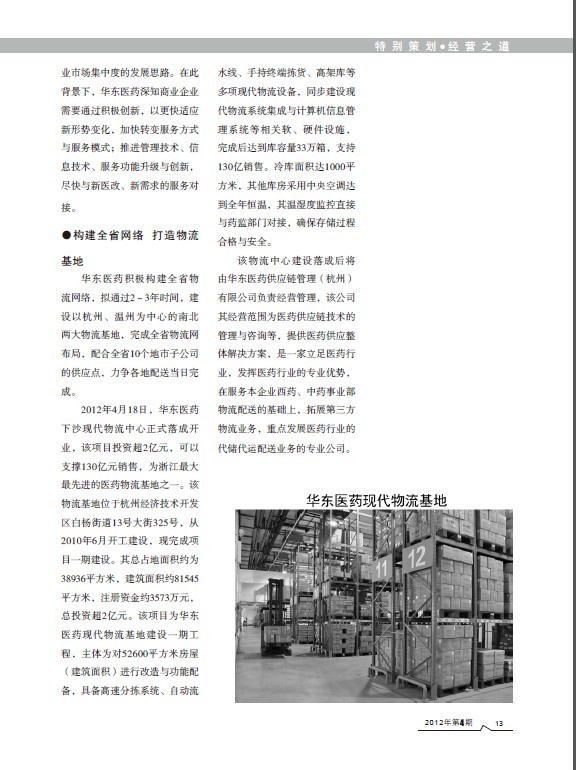 特别策划●经营之道

业市场集中度的发展思路。在此背景下，华东医药深知商业企业需要通过积极创新，以更快适应新形势变化、加快转变服务方式与服务模式；推进管理技术、信息技术、服务功能升级与创新，尽快与新医改、新需求的服务对接。

●构建全省网络 打造物流基地

华东医药积极构建全省物流网络，拟通过2～3年时间，建设以杭州、温州为中心的南北两大物流基地，完成全省物流网布局，配合全省10个地市子公司的供应点，力争各地配送当日完成。

2012年4月18日，华东医药下沙现代物流中心正式落成开业，该项目投资超2亿元，可以支撑130亿元销售，为浙江最大最先进的医药物流基地之一。该物流基地位于杭州经济技术开发区白杨街道13号大街325号，从2010年6月开工建设，现完成项目一期建设。其总占地面积约为38936平方米，建筑面积约81545平方米，注册资金约3573万元，总投资超2亿元。该项目为华东医药现代物流基地建设一期工程，主体为对52600平方米房屋（建筑面积）进行改造与功能配备，具备高速分拣系统、自动流水线、手持终端拣货、高架库等多项现代物流设备，同步建设现代物流系统集成与计算机信息管理系统等相关软、硬件设施，完成后达到库容量33万箱，支持130亿销售。冷库面积达1000平方米，其他库房采用中央空调达到全年恒温，其温湿度监控直接与药监部门对接，确保存储过程合格与安全。

该物流中心建设落成后将由华东医药供应链管理（杭州）有限公司负责经营管理，该公司其经营范围为医药供应链技术的管理与咨询等，提供医药供应整体解决方案，是一家立足医药行业，发挥医药行业的专业优势，在服务本企业西药、中药事业部物流配送的基础上，拓展第三方物流业务，重点发展医药行业的代储代运配送业务的专业公司。

华东医药现代物流基地

11 12

2012年第4期 13